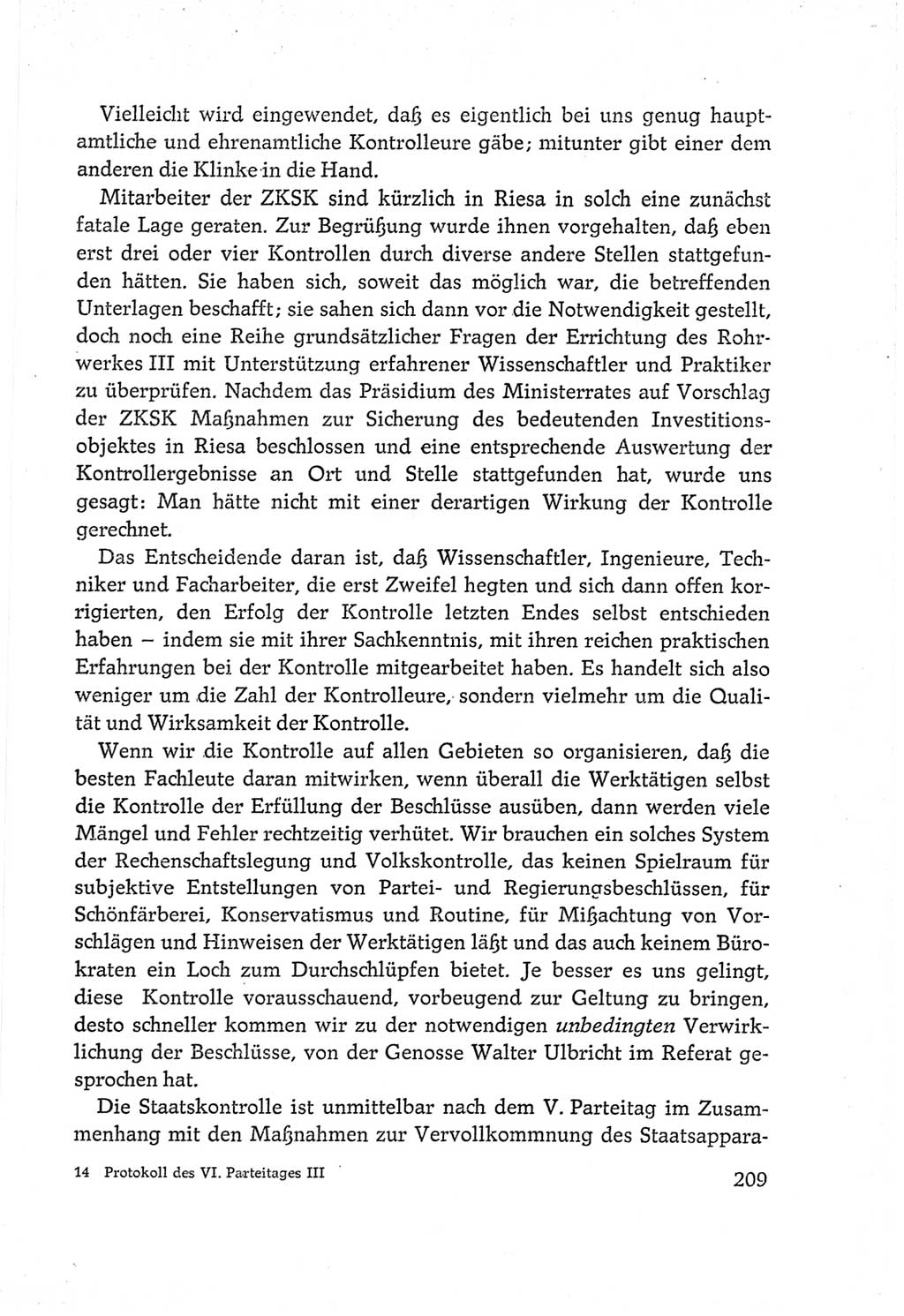 Vielleicht wird eingewendet, daß es eigentlich bei uns genug hauptamtliche und ehrenamtliche Kontrolleure gäbe; mitunter gibt einer dem anderen die Klinke in die Hand.

Mitarbeiter der ZKSK sind kürzlich in Riesa in solch eine zunächst fatale Lage geraten. Zur Begrüßung wurde ihnen vorgehalten, daß eben erst drei oder vier Kontrollen durch diverse andere Stellen stattgefunden hätten. Sie haben sich, soweit das möglich war, die betreffenden Unterlagen beschafft; sie sahen sich dann vor die Notwendigkeit gestellt, doch noch eine Reihe grundsätzlicher Fragen der Errichtung des Rohrwerkes III mit Unterstützung erfahrener Wissenschaftler und Praktiker zu überprüfen. Nachdem das Präsidium des Ministerrates auf Vorschlag der ZKSK Maßnahmen zur Sicherung des bedeutenden Investitionsobjektes in Riesa beschlossen und eine entsprechende Auswertung der Kontrollergebnisse an Ort und Stelle stattgefunden hat, wurde uns gesagt: Man hätte nicht mit einer derartigen Wirkung der Kontrolle gerechnet.

Das Entscheidende daran ist, daß Wissenschaftler, Ingenieure, Techniker und Facharbeiter, die erst Zweifel hegten und sich dann offen korrigierten, den Erfolg der Kontrolle letzten Endes selbst entschieden haben – indem sie mit ihrer Sachkenntnis, mit ihren reichen praktischen Erfahrungen bei der Kontrolle mitgearbeitet haben. Es handelt sich also weniger um die Zahl der Kontrolleure, sondern vielmehr um die Qualität und Wirksamkeit der Kontrolle.

Wenn wir die Kontrolle auf allen Gebieten so organisieren, daß die besten Fachleute daran mitwirken, wenn überall die Werktätigen selbst die Kontrolle der Erfüllung der Beschlüsse ausüben, dann werden viele Mängel und Fehler rechtzeitig verhütet. Wir brauchen ein solches System der Rechenschaftslegung und Volkskontrolle, das keinen Spielraum für subjektive Entstellungen von Partei- und Regierungsbeschlüssen, für Schönfärberei, Konservatismus und Routine, für Mißachtung von Vorschlägen und Hinweisen der Werktätigen läßt und das auch keinem Bürokraten ein Loch zum Durchschlüpfen bietet. Je besser es uns gelingt, diese Kontrolle vorausschauend, vorbeugend zur Geltung zu bringen, desto schneller kommen wir zu der notwendigen unbedingten Verwirklichung der Beschlüsse, von der Genosse Walter Ulbricht im Referat gesprochen hat.

Die Staatskontrolle ist unmittelbar nach dem V. Parteitag im Zusammenhang mit den Maßnahmen zur Vervollkommnung des Staatsappara-

14 Protokoll des VI. Parteitages III

209